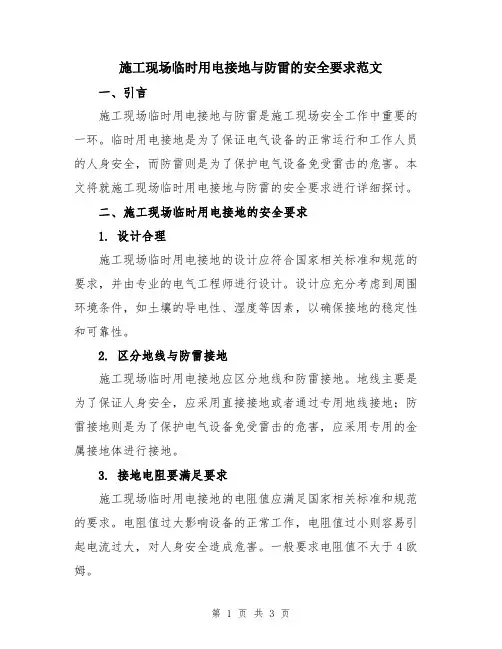 施工现场临时用电接地与防雷的安全要求范文

一、引言

施工现场临时用电接地与防雷是施工现场安全工作中重要的一环。临时用电接地是为了保证电气设备的正常运行和工作人员的人身安全，而防雷则是为了保护电气设备免受雷击的危害。本文将就施工现场临时用电接地与防雷的安全要求进行详细探讨。

二、施工现场临时用电接地的安全要求

1. 设计合理

施工现场临时用电接地的设计应符合国家相关标准和规范的要求，并由专业的电气工程师进行设计。设计应充分考虑到周围环境条件，如土壤的导电性、湿度等因素，以确保接地的稳定性和可靠性。

2. 区分地线与防雷接地

施工现场临时用电接地应区分地线和防雷接地。地线主要是为了保证人身安全，应采用直接接地或者通过专用地线接地；防雷接地则是为了保护电气设备免受雷击的危害，应采用专用的金属接地体进行接地。

3. 接地电阻要满足要求

施工现场临时用电接地的电阻值应满足国家相关标准和规范的要求。电阻值过大影响设备的正常工作，电阻值过小则容易引起电流过大，对人身安全造成危害。一般要求电阻值不大于4欧姆。

第 1 页 共 3 页